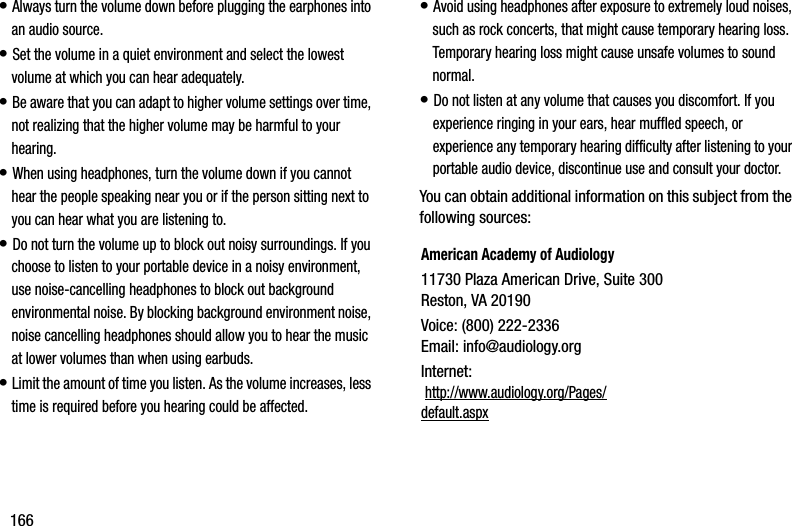 • Always turn the volume down before plugging the earphones into an audio source.

• Set the volume in a quiet environment and select the lowest volume at which you can hear adequately.

• Be aware that you can adapt to higher volume settings over time, not realizing that the higher volume may be harmful to your hearing.

• When using headphones, turn the volume down if you cannot hear the people speaking near you or if the person sitting next to you can hear what you are listening to.

• Do not turn the volume up to block out noisy surroundings. If you choose to listen to your portable device in a noisy environment, use noise-cancelling headphones to block out background environmental noise. By blocking background environment noise, noise cancelling headphones should allow you to hear the music at lower volumes than when using earbuds.

• Limit the amount of time you listen. As the volume increases, less time is required before you hearing could be affected.

• Avoid using headphones after exposure to extremely loud noises, such as rock concerts, that might cause temporary hearing loss. Temporary hearing loss might cause unsafe volumes to sound normal.

• Do not listen at any volume that causes you discomfort. If you experience ringing in your ears, hear muffled speech, or experience any temporary hearing difficulty after listening to your portable audio device, discontinue use and consult your doctor.

You can obtain additional information on this subject from the following sources:

American Academy of Audiology

11730 Plaza American Drive, Suite 300
Reston, VA 20190

Voice: (800) 222-2336
Email: info@audiology.org

Internet:
http://www.audiology.org/Pages/default.aspx

166